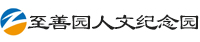 至善园人文纪念园